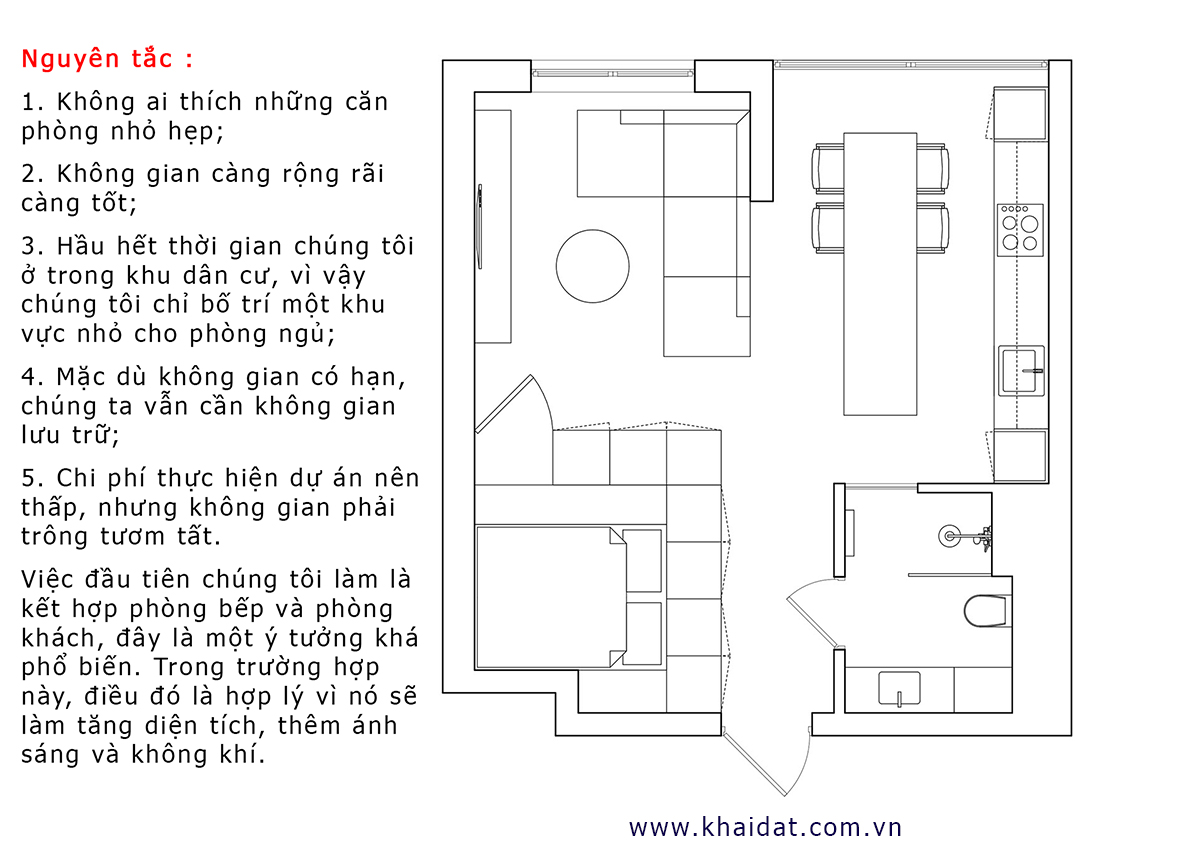 Nguyên tắc :

1. Không ai thích những căn phòng nhỏ hẹp;

2. Không gian càng rộng rãi càng tốt;

3. Hầu hết thời gian chúng tôi ở trong khu dân cư, vì vậy chúng tôi chỉ bố trí một khu vực nhỏ cho phòng ngủ;

4. Mặc dù không gian có hạn, chúng ta vẫn cần không gian lưu trữ;

5. Chi phí thực hiện dự án nên thấp, nhưng không gian phải trông tươm tất.

Việc đầu tiên chúng tôi làm là kết hợp phòng bếp và phòng khách, đây là một ý tưởng khá phổ biến. Trong trường hợp này, điều đó là hợp lý vì nó sẽ làm tăng diện tích, thêm ánh sáng và không khí.

www.khaidat.com.vn